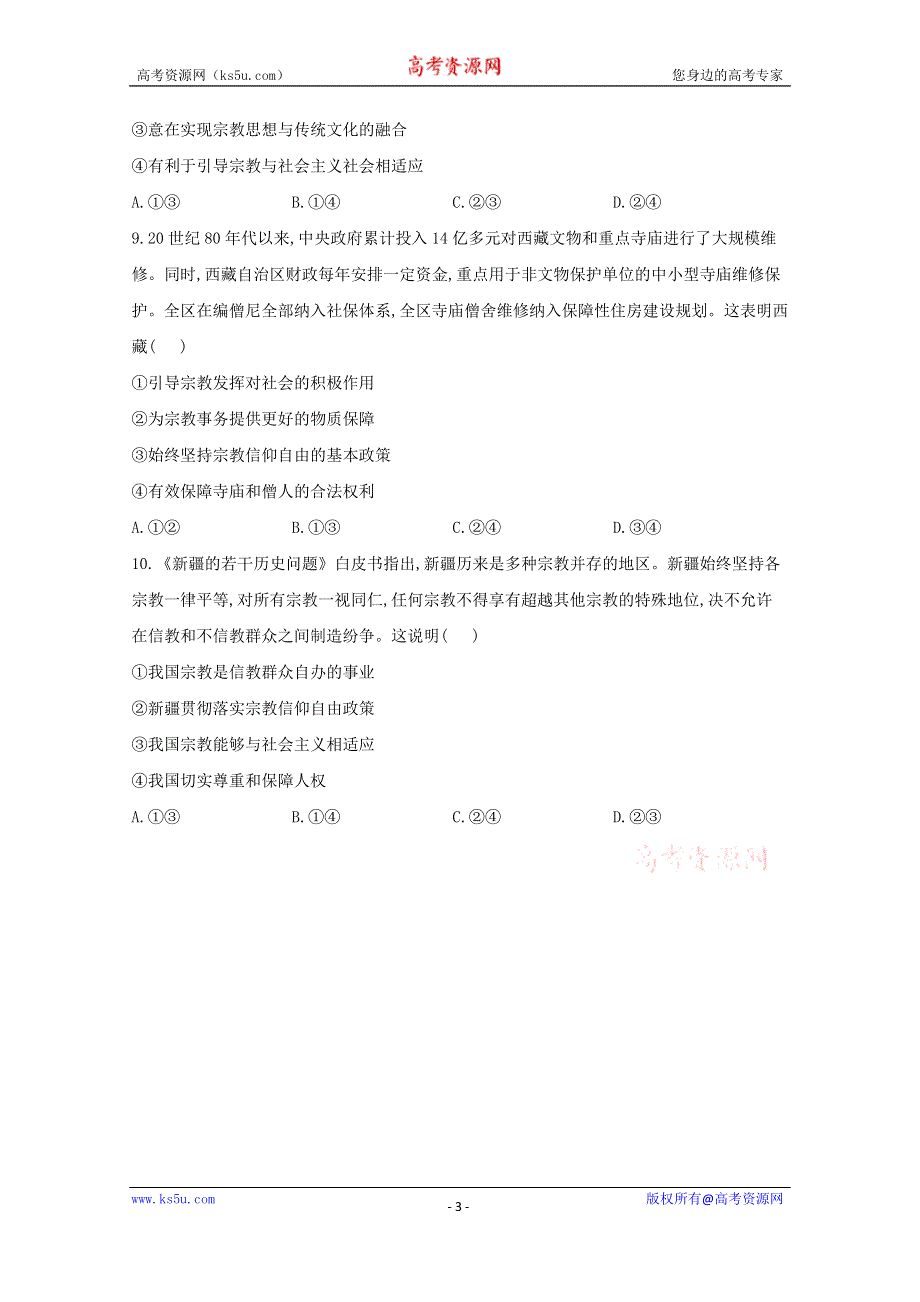 高考资源网（ks5u.com） 高考资源网 您身边的高考专家

③意在实现宗教思想与传统文化的融合

④有利于引导宗教与社会主义社会相适应

A.①③　　B.①④　　C.②③　　D.②④

9.20 世纪 80 年代以来,中央政府累计投入 14 亿多元对西藏文物和重点寺庙进行了大规模维修。同时,西藏自治区财政每年安排一定资金,重点用于非文物保护单位的中小型寺庙维修保护。全区在编僧尼全部纳入社保体系,全区寺庙僧舍维修纳入保障性住房建设规划。这表明西藏(　　)

①引导宗教发挥对社会的积极作用

②为宗教事务提供更好的物质保障

③始终坚持宗教信仰自由的基本政策

④有效保障寺庙和僧人的合法权利

A.①②　　B.①③　　C.②④　　D.③④

10.《新疆的若干历史问题》白皮书指出,新疆历来是多种宗教并存的地区。新疆始终坚持各宗教一律平等,对所有宗教一视同仁,任何宗教不得享有超越其他宗教的特殊地位,决不允许在信教和不信教群众之间制造纷争。这说明(　　)

①我国宗教是信教群众自办的事业

②新疆贯彻落实宗教信仰自由政策

③我国宗教能够与社会主义相适应

④我国切实尊重和保障人权

A.①③　　B.①④　　C.②④　　D.②③

高考资源网

www.ks5u.com　　- 3 -　　版权所有@高考资源网